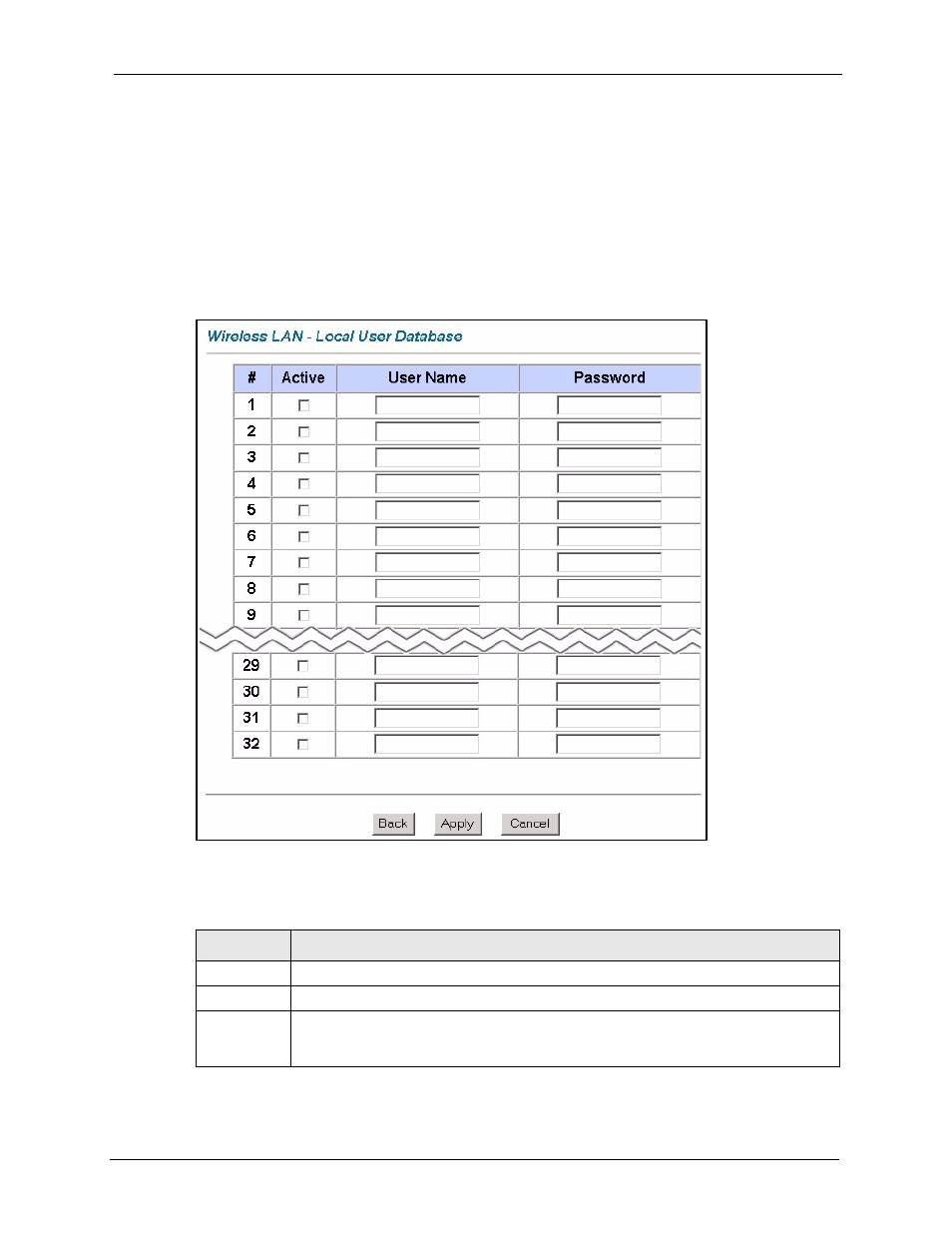 Wireless LAN - Local User Database

| # | Active | User Name | Password |
|---|---|---|---|
| 1 | | | |
| 2 | | | |
| 3 | | | |
| 4 | | | |
| 5 | | | |
| 6 | | | |
| 7 | | | |
| 8 | | | |
| 9 | | | |
| 29 | | | |
| 30 | | | |
| 31 | | | |
| 32 | | | |

Back Apply Cancel